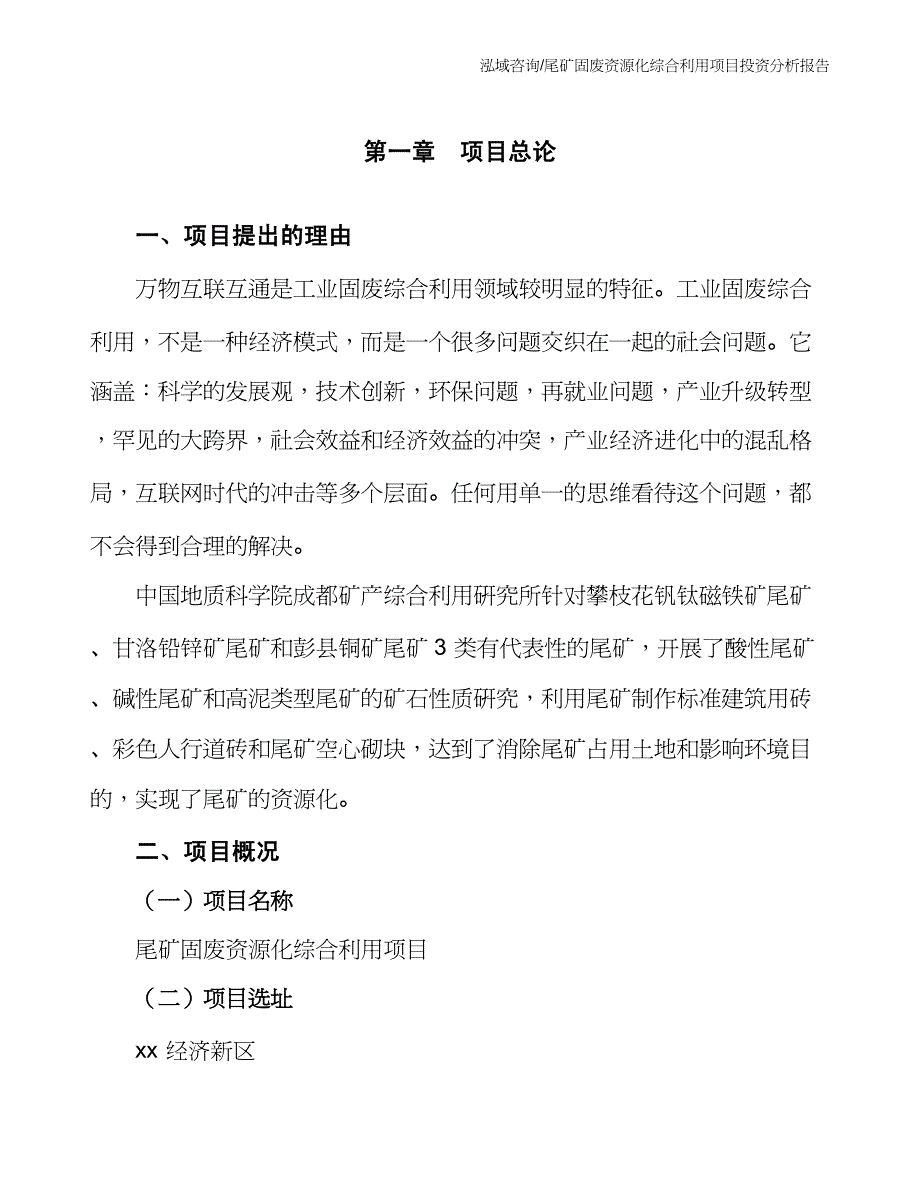 泓域咨询/尾矿固废资源化综合利用项目投资分析报告

第一章　项目总论

一、项目提出的理由

万物互联互通是工业固废综合利用领域较明显的特征。工业固废综合利用，不是一种经济模式，而是一个很多问题交织在一起的社会问题。它涵盖：科学的发展观，技术创新，环保问题，再就业问题，产业升级转型，罕见的大跨界，社会效益和经济效益的冲突，产业经济进化中的混乱格局，互联网时代的冲击等多个层面。任何用单一的思维看待这个问题，都不会得到合理的解决。

中国地质科学院成都矿产综合利用研究所针对攀枝花钒钛磁铁矿尾矿、甘洛铅锌矿尾矿和彭县铜矿尾矿 3 类有代表性的尾矿，开展了酸性尾矿、碱性尾矿和高泥类型尾矿的矿石性质研究，利用尾矿制作标准建筑用砖、彩色人行道砖和尾矿空心砌块，达到了消除尾矿占用土地和影响环境目的，实现了尾矿的资源化。

二、项目概况

（一）项目名称

尾矿固废资源化综合利用项目

（二）项目选址

xx 经济新区